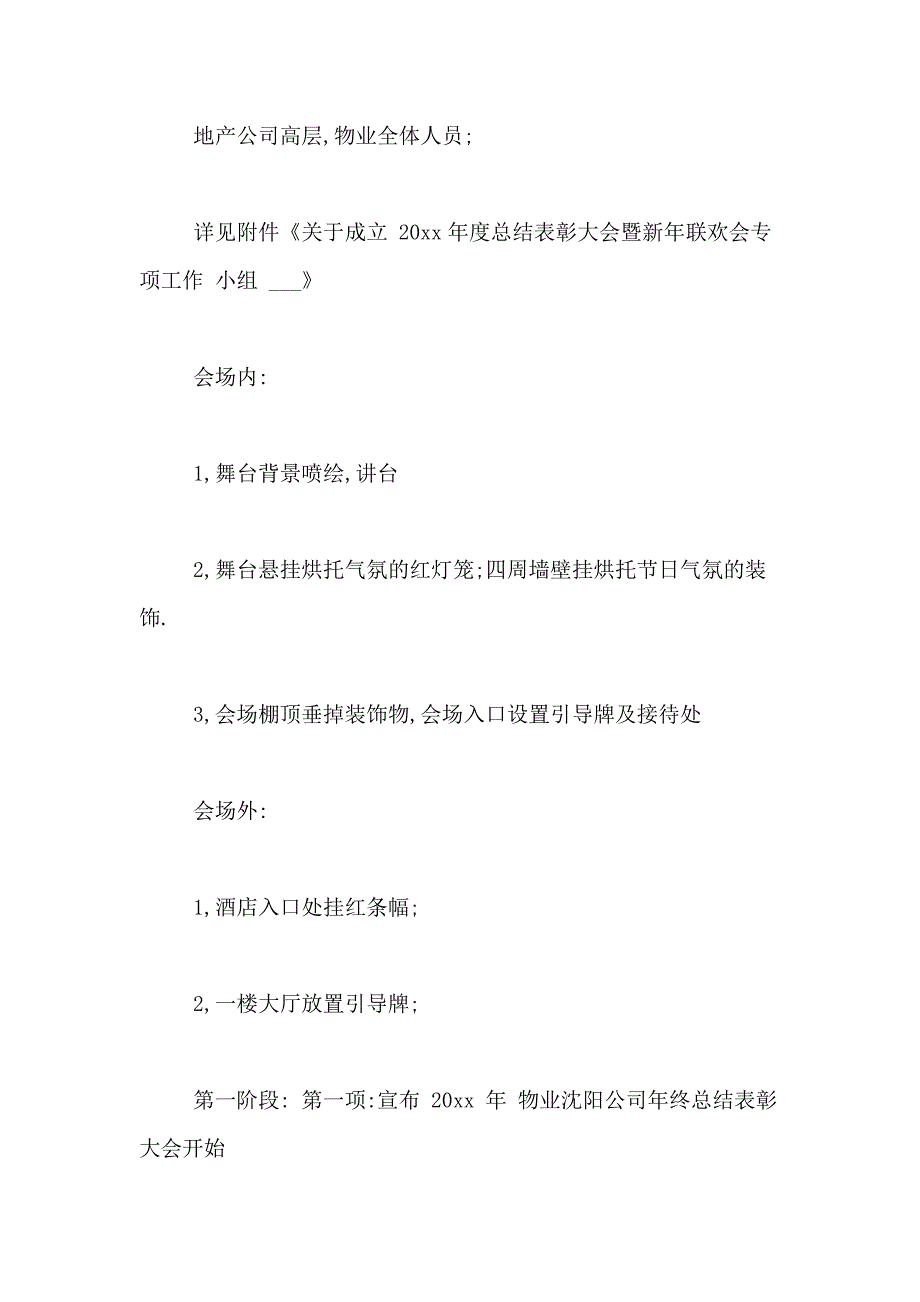 地产公司高层,物业全体人员;

详见附件《关于成立 20xx 年度总结表彰大会暨新年联欢会专项工作 小组 ___》

会场内:

1,舞台背景喷绘,讲台

2,舞台悬挂烘托气氛的红灯笼;四周墙壁挂烘托节日气氛的装饰.

3,会场棚顶垂掉装饰物,会场入口设置引导牌及接待处

会场外:

1,酒店入口处挂红条幅;

2,一楼大厅放置引导牌;

第一阶段: 第一项:宣布 20xx 年 物业沈阳公司年终总结表彰大会开始